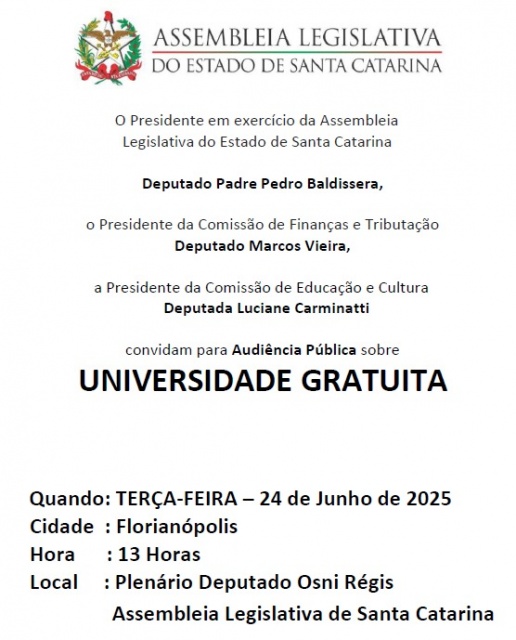 ASSEMBLEIA LEGISLATIVA
DO ESTADO DE SANTA CATARINA

O Presidente em exercício da Assembleia Legislativa do Estado de Santa Catarina

Deputado Padre Pedro Baldissera,

o Presidente da Comissão de Finanças e Tributação
Deputado Marcos Vieira,

a Presidente da Comissão de Educação e Cultura
Deputada Luciane Carminatti

convidam para Audiência Pública sobre

UNIVERSIDADE GRATUITA

Quando: TERÇA-FEIRA – 24 de Junho de 2025
Cidade : Florianópolis
Hora : 13 Horas
Local : Plenário Deputado Osni Régis
Assembleia Legislativa de Santa Catarina